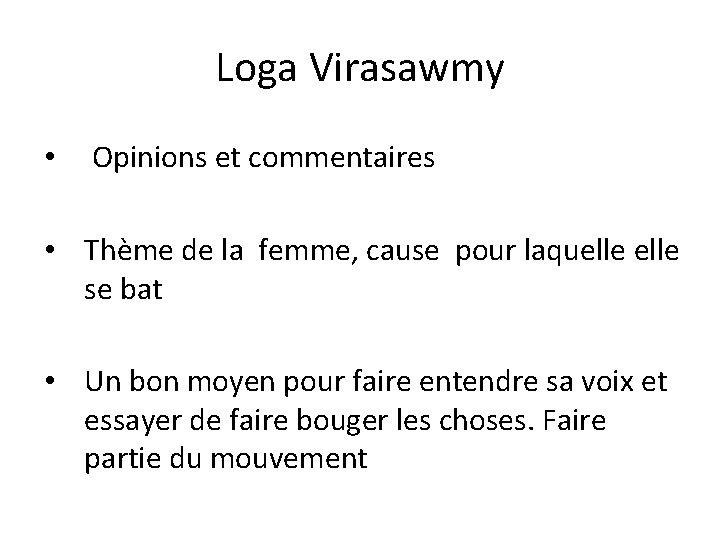 Loga Virasawmy

• Opinions et commentaires

• Thème de la femme, cause pour laquelle elle se bat

• Un bon moyen pour faire entendre sa voix et essayer de faire bouger les choses. Faire partie du mouvement